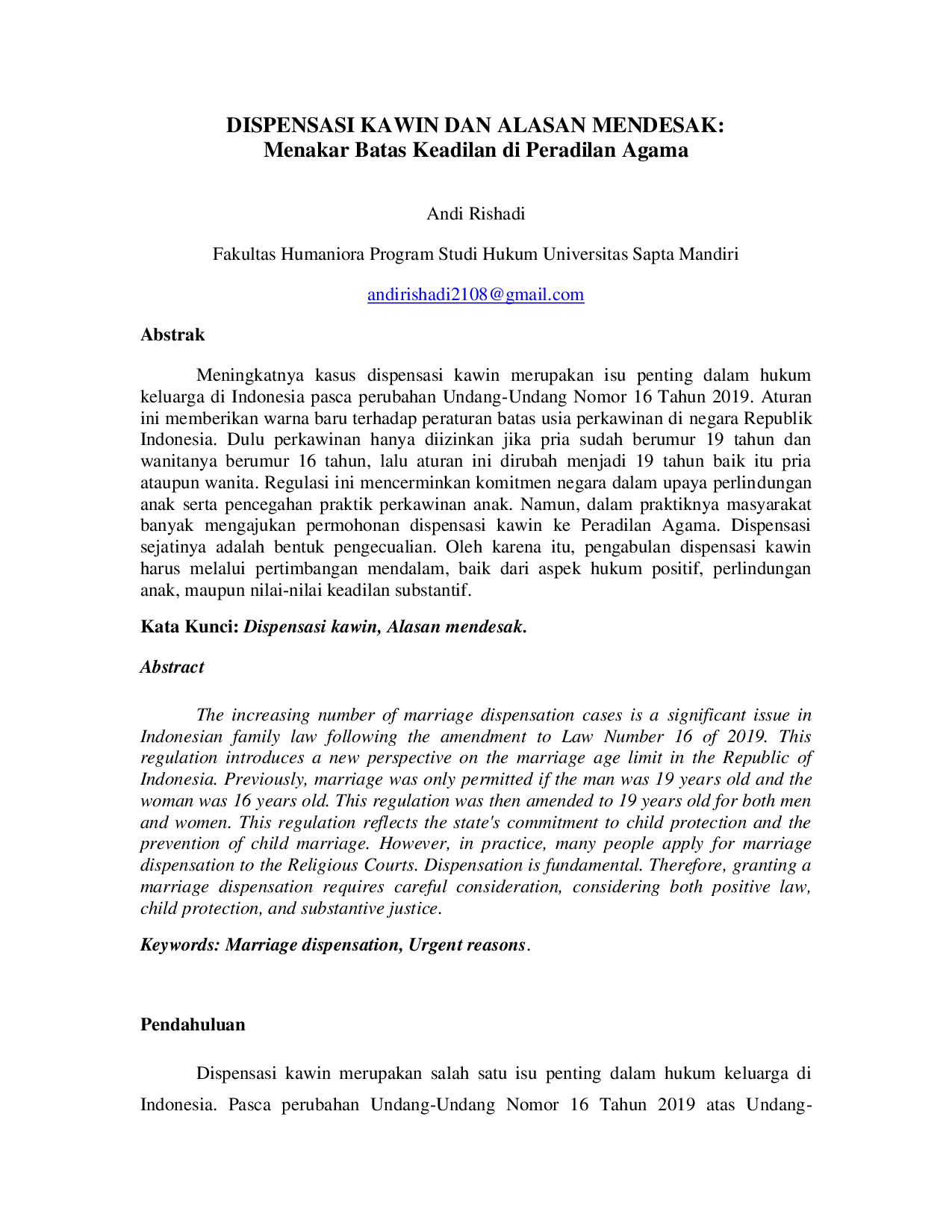 DISPENSASI KAWIN DAN ALASAN MENDESAK:
Menakar Batas Keadilan di Peradilan Agama

Andi Rishadi

Fakultas Humaniora Program Studi Hukum Universitas Sapta Mandiri

andirishadi2108@gmail.com

Abstrak

Meningkatnya kasus dispensasi kawin merupakan isu penting dalam hukum keluarga di Indonesia pasca perubahan Undang-Undang Nomor 16 Tahun 2019. Aturan ini memberikan warna baru terhadap peraturan batas usia perkawinan di negara Republik Indonesia. Dulu perkawinan hanya diizinkan jika pria sudah berumur 19 tahun dan wanitanya berumur 16 tahun, lalu aturan ini dirubah menjadi 19 tahun baik itu pria ataupun wanita. Regulasi ini mencerminkan komitmen negara dalam upaya perlindungan anak serta pencegahan praktik perkawinan anak. Namun, dalam praktiknya masyarakat banyak mengajukan permohonan dispensasi kawin ke Peradilan Agama. Dispensasi sejatinya adalah bentuk pengecualian. Oleh karena itu, pengabulan dispensasi kawin harus melalui pertimbangan mendalam, baik dari aspek hukum positif, perlindungan anak, maupun nilai-nilai keadilan substantif.

Kata Kunci: Dispensasi kawin, Alasan mendesak.

Abstract

The increasing number of marriage dispensation cases is a significant issue in Indonesian family law following the amendment to Law Number 16 of 2019. This regulation introduces a new perspective on the marriage age limit in the Republic of Indonesia. Previously, marriage was only permitted if the man was 19 years old and the woman was 16 years old. This regulation was then amended to 19 years old for both men and women. This regulation reflects the state's commitment to child protection and the prevention of child marriage. However, in practice, many people apply for marriage dispensation to the Religious Courts. Dispensation is fundamental. Therefore, granting a marriage dispensation requires careful consideration, considering both positive law, child protection, and substantive justice.

Keywords: Marriage dispensation, Urgent reasons.

Pendahuluan

Dispensasi kawin merupakan salah satu isu penting dalam hukum keluarga di Indonesia. Pasca perubahan Undang-Undang Nomor 16 Tahun 2019 atas Undang-